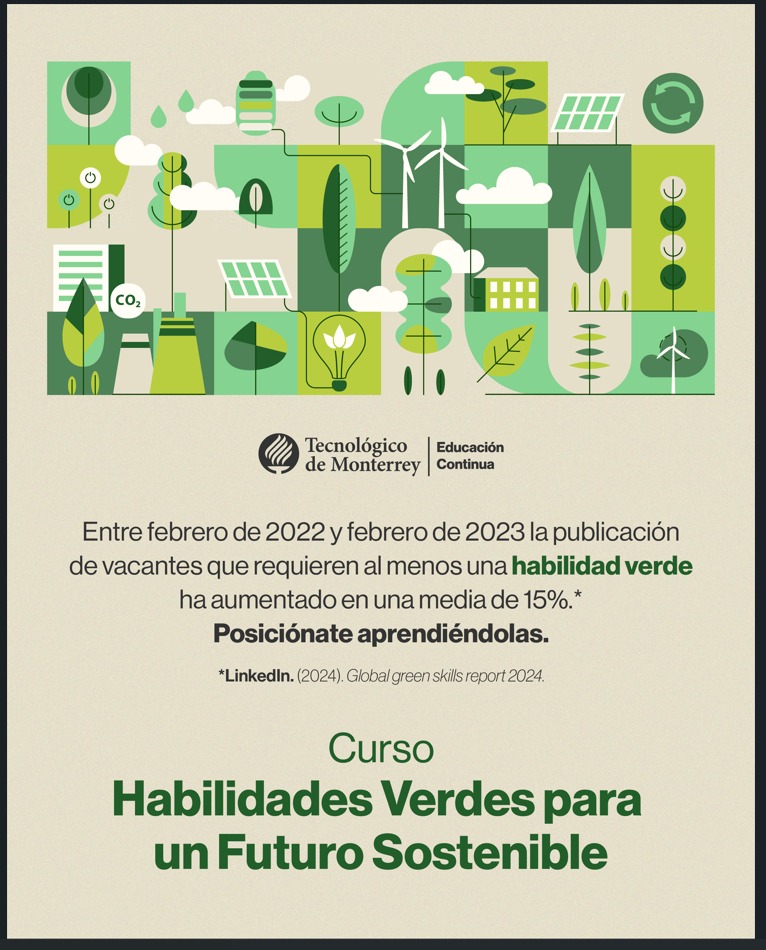 $CO_2$

Tecnológico de Monterrey | Educación Continua

Entre febrero de 2022 y febrero de 2023 la publicación de vacantes que requieren al menos una habilidad verde ha aumentado en una media de 15%.*
Posiciónate aprendiéndolas.

*LinkedIn. (2024). Global green skills report 2024.

Curso
Habilidades Verdes para un Futuro Sostenible